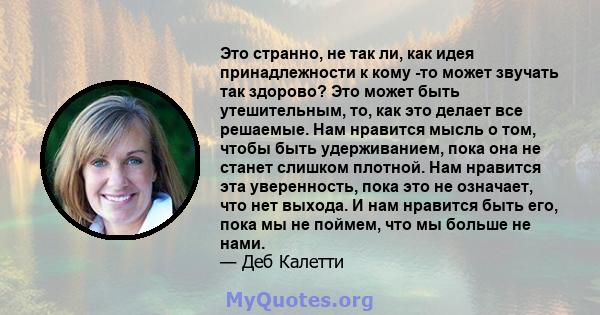 Это странно, не так ли, как идея принадлежности к кому -то может звучать так здорово? Это может быть утешительным, то, как это делает все решаемые. Нам нравится мысль о том, чтобы быть удерживанием, пока она не станет слишком плотной. Нам нравится эта уверенность, пока это не означает, что нет выхода. И нам нравится быть его, пока мы не поймем, что мы больше не нами.
— Деб Калетти

MyQuotes.org